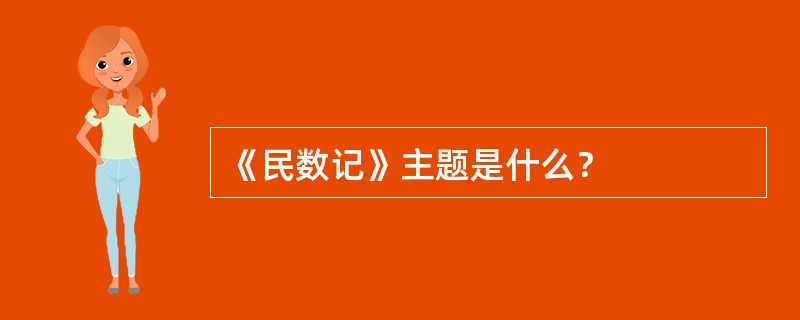 《民数记》主题是什么？